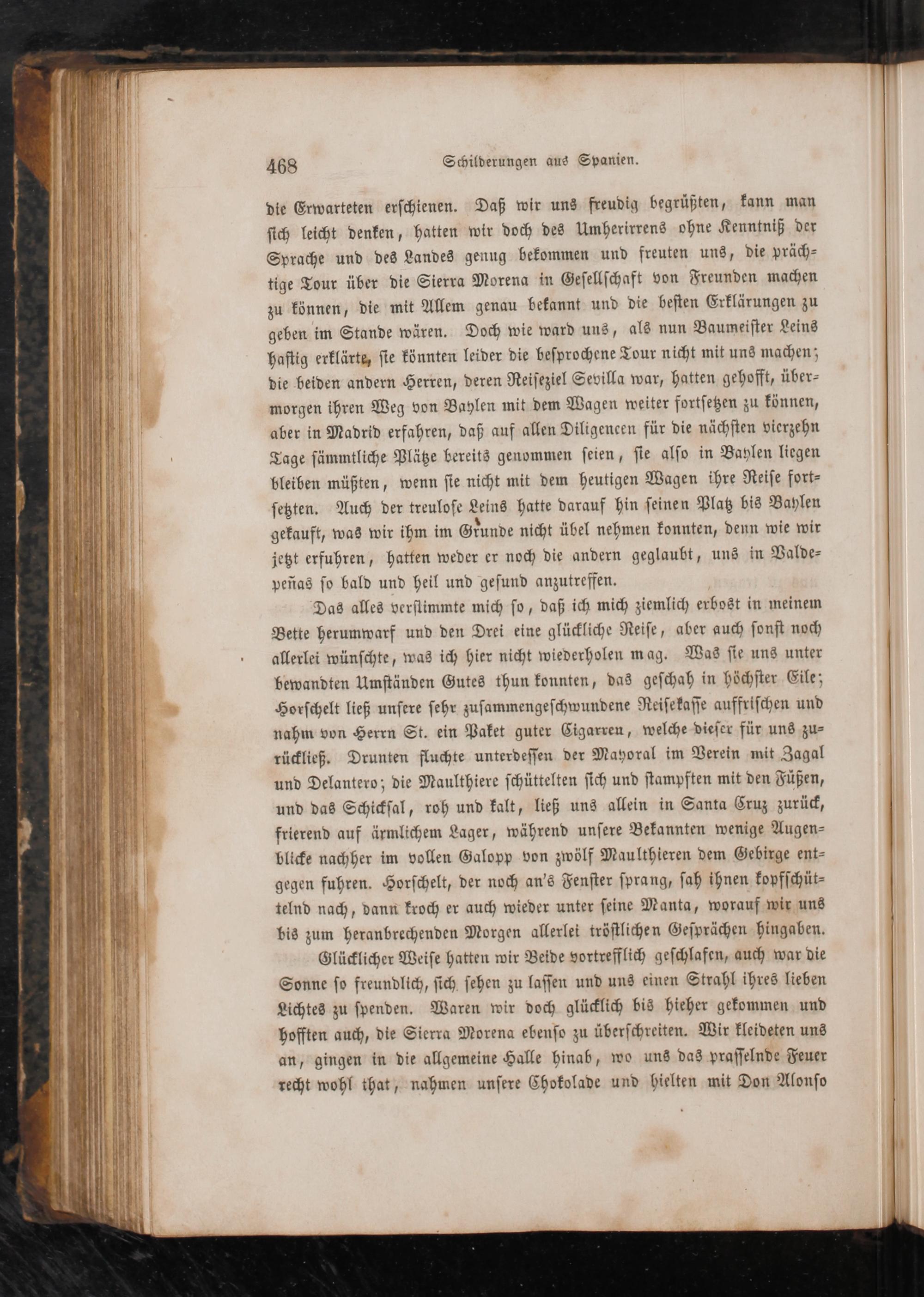 468 Schilderungen aus Spanien.

die Erwarteten erschienen. Daß wir uns freudig begrüßten, kann man sich leicht denken, hatten wir doch des Umherirrens ohne Kenntniß der Sprache und des Landes genug bekommen und freuten uns, die prächtige Tour über die Sierra Morena in Gesellschaft von Freunden machen zu können, die mit Allem genau bekannt und die besten Erklärungen zu geben im Stande wären. Doch wie ward uns, als nun Baumeister Leins hastig erklärte, sie könnten leider die besprochene Tour nicht mit uns machen; die beiden andern Herren, deren Reiseziel Sevilla war, hatten gehofft, übermorgen ihren Weg von Baylen mit dem Wagen weiter fortsetzen zu können, aber in Madrid erfahren, daß auf allen Diligencen für die nächsten vierzehn Tage sämmtliche Plätze bereits genommen seien, sie also in Baylen liegen bleiben müßten, wenn sie nicht mit dem heutigen Wagen ihre Reise fortsetzten. Auch der treulose Leins hatte darauf hin seinen Platz bis Baylen gekauft, was wir ihm im Grunde nicht übel nehmen konnten, denn wie wir jetzt erfuhren, hatten weder er noch die andern geglaubt, uns in Valdepeñas so bald und heil und gesund anzutreffen.

Das alles verstimmte mich so, daß ich mich ziemlich erbost in meinem Bette herumwarf und den Drei eine glückliche Reise, aber auch sonst noch allerlei wünschte, was ich hier nicht wiederholen mag. Was sie uns unter bewandten Umständen Gutes thun konnten, das geschah in höchster Eile; Horschelt ließ unsere sehr zusammengeschwundene Reisekasse auffrischen und nahm von Herrn St. ein Paket guter Cigarren, welche dieser für uns zurückließ. Drunten fluchte unterdessen der Mayoral im Verein mit Zagal und Delantero; die Maulthiere schüttelten sich und stampften mit den Füßen, und das Schicksal, roh und kalt, ließ uns allein in Santa Cruz zurück, frierend auf ärmlichem Lager, während unsere Bekannten wenige Augenblicke nachher im vollen Galopp von zwölf Maulthieren dem Gebirge entgegen fuhren. Horschelt, der noch an's Fenster sprang, sah ihnen kopfschüttelnd nach, dann kroch er auch wieder unter seine Manta, worauf wir uns bis zum heranbrechenden Morgen allerlei tröstlichen Gesprächen hingaben.

Glücklicher Weise hatten wir Beide vortrefflich geschlafen, auch war die Sonne so freundlich, sich sehen zu lassen und uns einen Strahl ihres lieben Lichtes zu spenden. Waren wir doch glücklich bis hieher gekommen und hofften auch, die Sierra Morena ebenso zu überschreiten. Wir kleideten uns an, gingen in die allgemeine Halle hinab, wo uns das prasselnde Feuer recht wohl that, nahmen unsere Chokolade und hielten mit Don Alonso